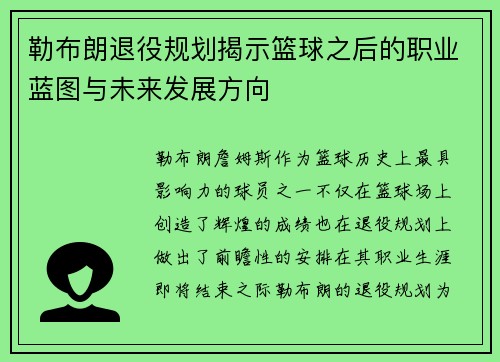 勒布朗退役规划揭示篮球之后的职业蓝图与未来发展方向

勒布朗詹姆斯作为篮球历史上最具影响力的球员之一不仅在篮球场上创造了辉煌的成绩也在退役规划上做出了前瞻性的安排在其职业生涯即将结束之际勒布朗的退役规划为